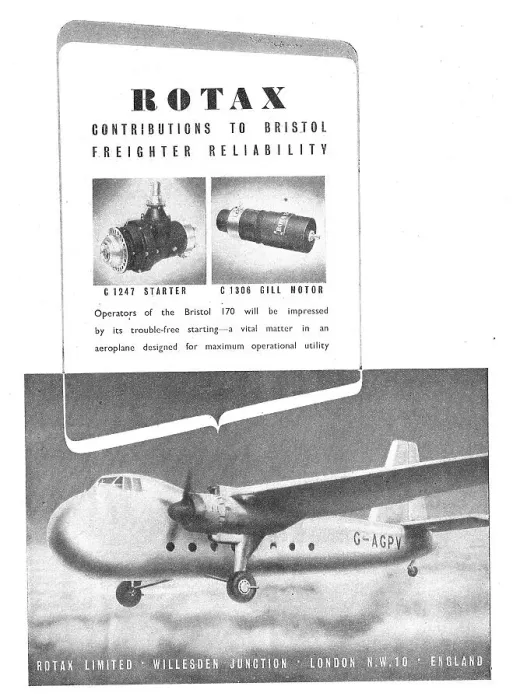 ROTAX

CONTRIBUTIONS TO BRISTOL FREIGHTER RELIABILITY

C 1247 STARTER

C 1306 GILL MOTOR

Operators of the Bristol 170 will be impressed by its trouble-free starting—a vital matter in an aeroplane designed for maximum operational utility

G-AGPV

ROTAX LIMITED · WILLESDEN JUNCTION · LONDON N.W.10 · ENGLAND